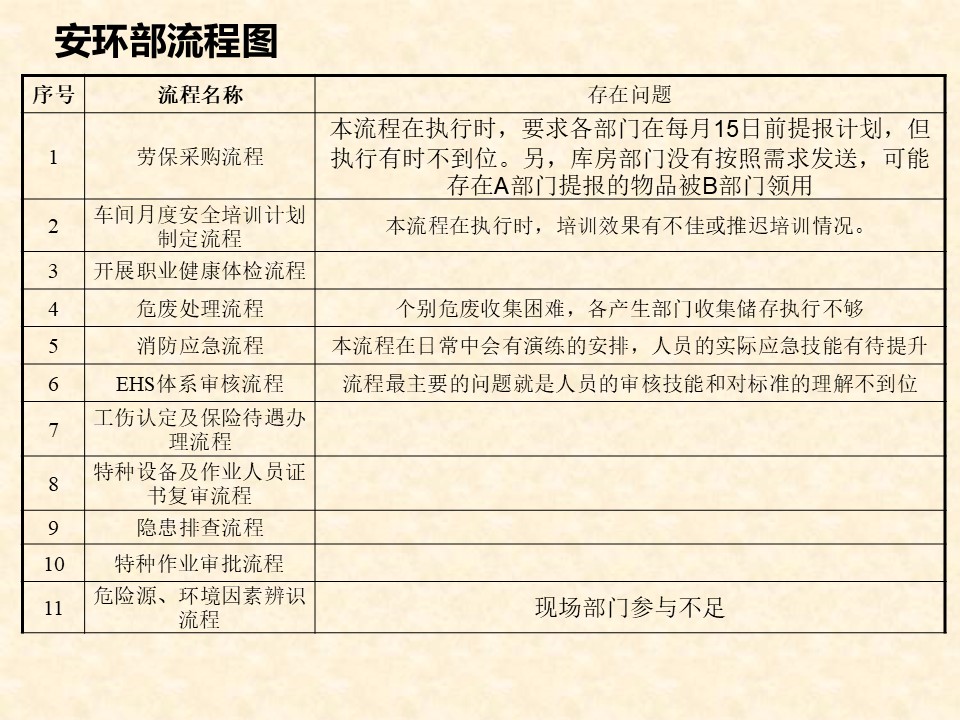 安环部流程图

| 序号 | 流程名称 | 存在问题 |
|---|---|---|
| 1 | 劳保采购流程 | 本流程在执行时，要求各部门在每月15日前提报计划，但执行有时不到位。另，库房部门没有按照需求发送，可能存在A部门提报的物品被B部门领用 |
| 2 | 车间月度安全培训计划制定流程 | 本流程在执行时，培训效果有不佳或推迟培训情况。 |
| 3 | 开展职业健康体检流程 | |
| 4 | 危废处理流程 | 个别危废收集困难，各产生部门收集储存执行不够 |
| 5 | 消防应急流程 | 本流程在日常中会有演练的安排，人员的实际应急技能有待提升 |
| 6 | EHS体系审核流程 | 流程最主要的问题就是人员的审核技能和对标准的理解不到位 |
| 7 | 工伤认定及保险待遇办理流程 | |
| 8 | 特种设备及作业人员证书复审流程 | |
| 9 | 隐患排查流程 | |
| 10 | 特种作业审批流程 | |
| 11 | 危险源、环境因素辨识流程 | 现场部门参与不足 |